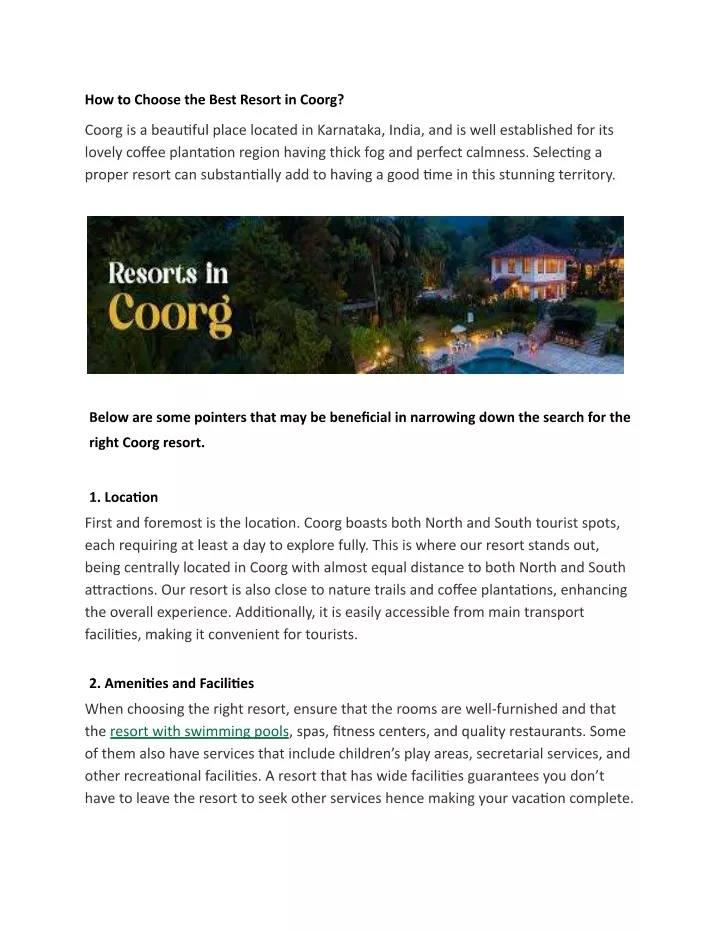 How to Choose the Best Resort in Coorg?

Coorg is a beautiful place located in Karnataka, India, and is well established for its lovely coffee plantation region having thick fog and perfect calmness. Selecting a proper resort can substantially add to having a good time in this stunning territory.

Resorts in Coorg

Below are some pointers that may be beneficial in narrowing down the search for the right Coorg resort.

1. Location
First and foremost is the location. Coorg boasts both North and South tourist spots, each requiring at least a day to explore fully. This is where our resort stands out, being centrally located in Coorg with almost equal distance to both North and South attractions. Our resort is also close to nature trails and coffee plantations, enhancing the overall experience. Additionally, it is easily accessible from main transport facilities, making it convenient for tourists.

2. Amenities and Facilities
When choosing the right resort, ensure that the rooms are well-furnished and that the resort with swimming pools, spas, fitness centers, and quality restaurants. Some of them also have services that include children's play areas, secretarial services, and other recreational facilities. A resort that has wide facilities guarantees you don't have to leave the resort to seek other services hence making your vacation complete.